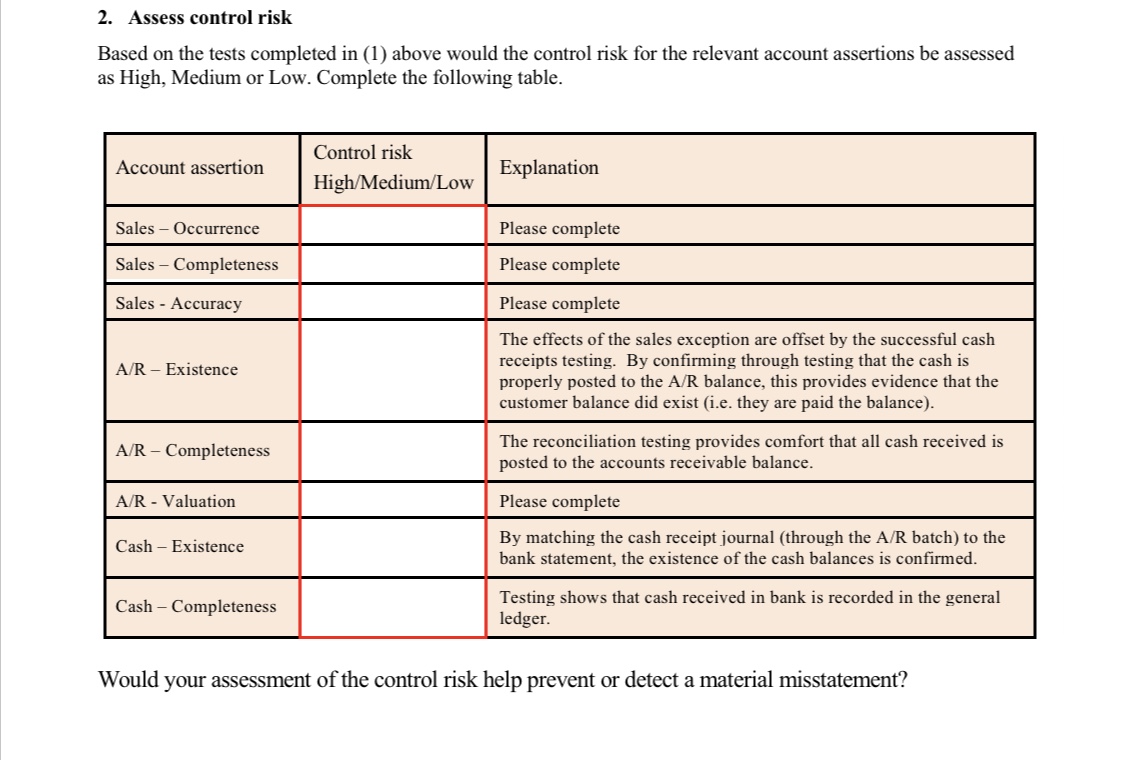 2. Assess control risk

Based on the tests completed in (1) above would the control risk for the relevant account assertions be assessed as High, Medium or Low. Complete the following table.

| Account assertion | Control risk High/Medium/Low | Explanation |
|---|---|---|
| Sales – Occurrence | | Please complete |
| Sales – Completeness | | Please complete |
| Sales - Accuracy | | Please complete |
| A/R – Existence | | The effects of the sales exception are offset by the successful cash receipts testing. By confirming through testing that the cash is properly posted to the A/R balance, this provides evidence that the customer balance did exist (i.e. they are paid the balance). |
| A/R – Completeness | | The reconciliation testing provides comfort that all cash received is posted to the accounts receivable balance. |
| A/R - Valuation | | Please complete |
| Cash – Existence | | By matching the cash receipt journal (through the A/R batch) to the bank statement, the existence of the cash balances is confirmed. |
| Cash – Completeness | | Testing shows that cash received in bank is recorded in the general ledger. |

Would your assessment of the control risk help prevent or detect a material misstatement?